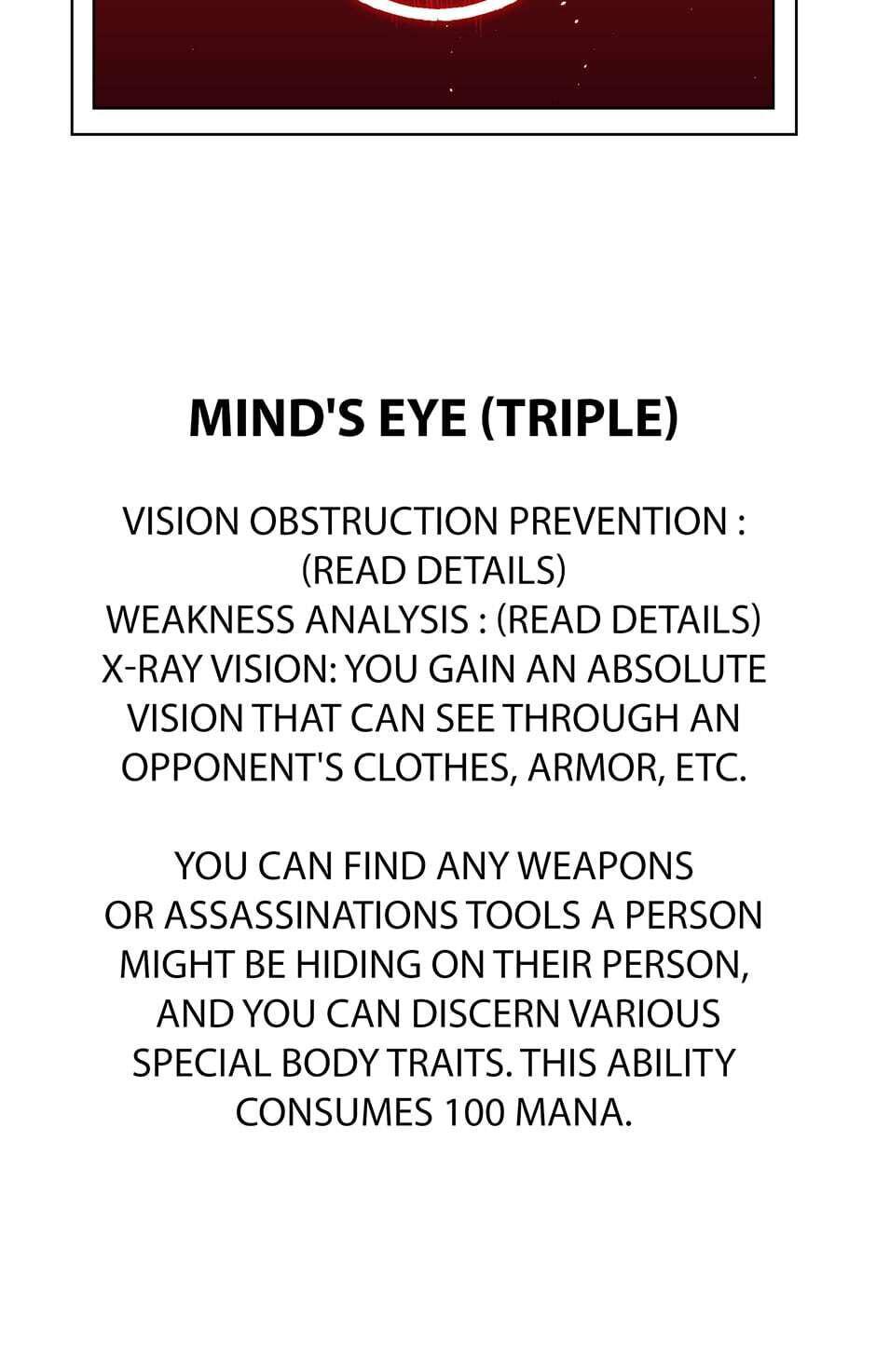 MIND'S EYE (TRIPLE)

VISION OBSTRUCTION PREVENTION : (READ DETAILS)
WEAKNESS ANALYSIS : (READ DETAILS)
X-RAY VISION: YOU GAIN AN ABSOLUTE VISION THAT CAN SEE THROUGH AN OPPONENT'S CLOTHES, ARMOR, ETC.

YOU CAN FIND ANY WEAPONS OR ASSASSINATIONS TOOLS A PERSON MIGHT BE HIDING ON THEIR PERSON, AND YOU CAN DISCERN VARIOUS SPECIAL BODY TRAITS. THIS ABILITY CONSUMES 100 MANA.